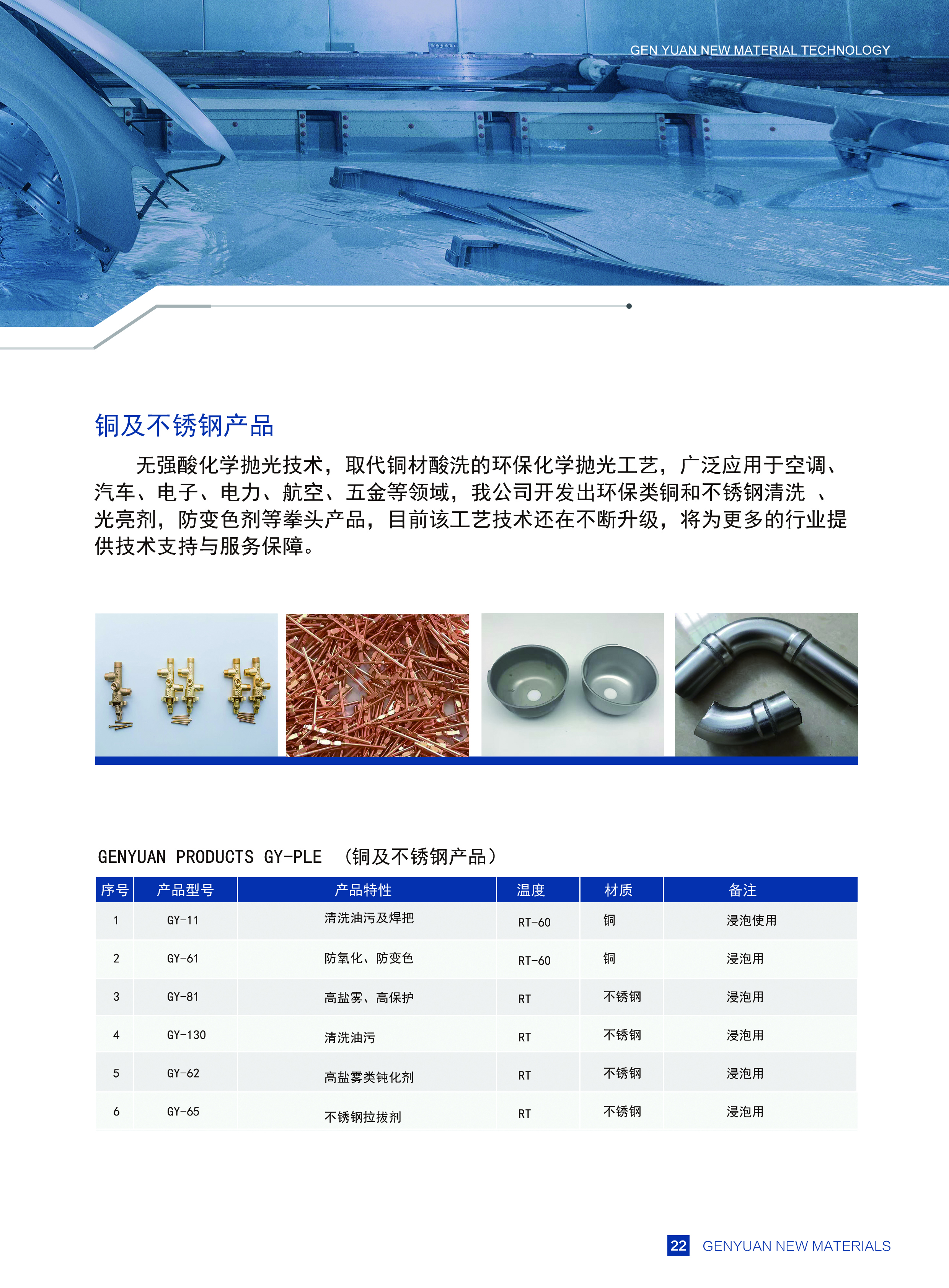 GEN YUAN NEW MATERIAL TECHNOLOGY

铜及不锈钢产品

无强酸化学抛光技术，取代铜材酸洗的环保化学抛光工艺，广泛应用于空调、汽车、电子、电力、航空、五金等领域，我公司开发出环保类铜和不锈钢清洗 、光亮剂，防变色剂等拳头产品，目前该工艺技术还在不断升级，将为更多的行业提供技术支持与服务保障。

GENYUAN PRODUCTS GY-PLE （铜及不锈钢产品）

| 序号 | 产品型号 | 产品特性 | 温度 | 材质 | 备注 |
|---|---|---|---|---|---|
| 1 | GY-11 | 清洗油污及焊把 | RT-60 | 铜 | 浸泡使用 |
| 2 | GY-61 | 防氧化、防变色 | RT-60 | 铜 | 浸泡用 |
| 3 | GY-81 | 高盐雾、高保护 | RT | 不锈钢 | 浸泡用 |
| 4 | GY-130 | 清洗油污 | RT | 不锈钢 | 浸泡用 |
| 5 | GY-62 | 高盐雾类钝化剂 | RT | 不锈钢 | 浸泡用 |
| 6 | GY-65 | 不锈钢拉拔剂 | RT | 不锈钢 | 浸泡用 |

22 GENYUAN NEW MATERIALS